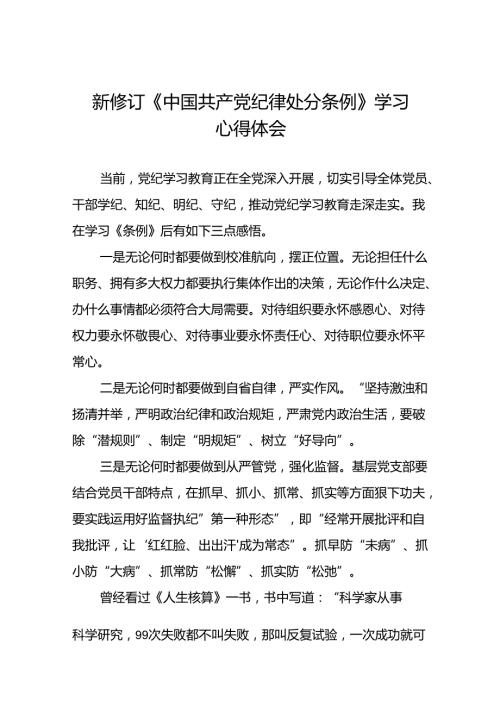 新修订《中国共产党纪律处分条例》学习心得体会

当前，党纪学习教育正在全党深入开展，切实引导全体党员、干部学纪、知纪、明纪、守纪，推动党纪学习教育走深走实。我在学习《条例》后有如下三点感悟。

一是无论何时都要做到校准航向，摆正位置。无论担任什么职务、拥有多大权力都要执行集体作出的决策，无论作什么决定、办什么事情都必须符合大局需要。对待组织要永怀感恩心、对待权力要永怀敬畏心、对待事业要永怀责任心、对待职位要永怀平常心。

二是无论何时都要做到自省自律，严实作风。“坚持激浊和扬清并举，严明政治纪律和政治规矩，严肃党内政治生活，要破除“潜规则”、制定“明规矩”、树立“好导向”。

三是无论何时都要做到从严管党，强化监督。基层党支部要结合党员干部特点，在抓早、抓小、抓常、抓实等方面狠下功夫，要实践运用好监督执纪”第一种形态”，即“经常开展批评和自我批评，让‘红红脸、出出汗’成为常态”。抓早防“未病”、抓小防“大病”、抓常防“松懈”、抓实防“松弛”。

曾经看过《人生核算》一书，书中写道：“科学家从事

科学研究，99次失败都不叫失败，那叫反复试验，一次成功就可